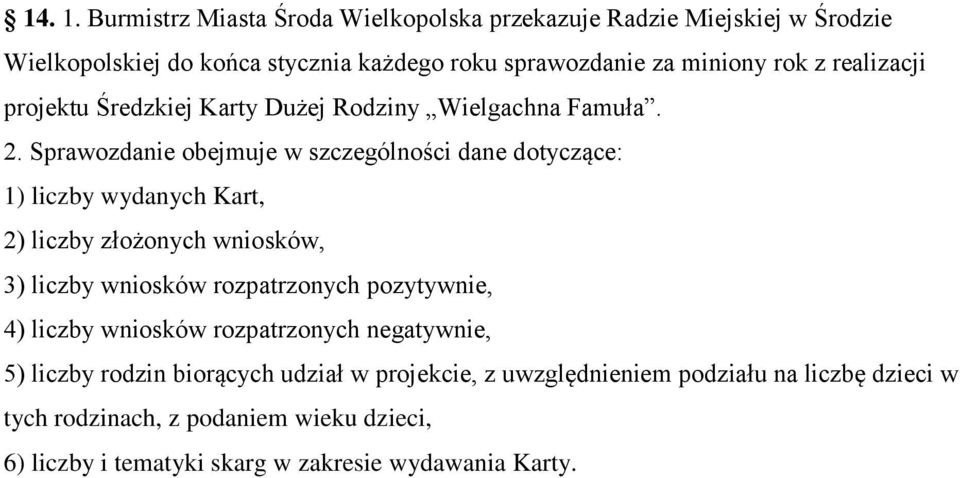 § 14. 1. Burmistrz Miasta Środa Wielkopolska przekazuje Radzie Miejskiej w Środzie Wielkopolskiej do końca stycznia każdego roku sprawozdanie za miniony rok z realizacji projektu Średzkiej Karty Dużej Rodziny „Wielgachna Famuła”.

2. Sprawozdanie obejmuje w szczególności dane dotyczące:

1) liczby wydanych Kart,

2) liczby złożonych wniosków,

3) liczby wniosków rozpatrzonych pozytywnie,

4) liczby wniosków rozpatrzonych negatywnie,

5) liczby rodzin biorących udział w projekcie, z uwzględnieniem podziału na liczbę dzieci w tych rodzinach, z podaniem wieku dzieci,

6) liczby i tematyki skarg w zakresie wydawania Karty.